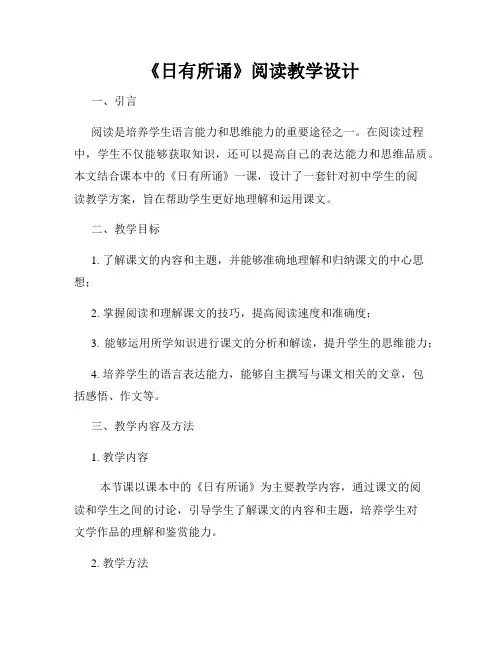 《日有所诵》阅读教学设计

一、引言

阅读是培养学生语言能力和思维能力的重要途径之一。在阅读过程中，学生不仅能够获取知识，还可以提高自己的表达能力和思维品质。本文结合课本中的《日有所诵》一课，设计了一套针对初中学生的阅读教学方案，旨在帮助学生更好地理解和运用课文。

二、教学目标

1. 了解课文的内容和主题，并能够准确地理解和归纳课文的中心思想；

2. 掌握阅读和理解课文的技巧，提高阅读速度和准确度；

3. 能够运用所学知识进行课文的分析和解读，提升学生的思维能力；

4. 培养学生的语言表达能力，能够自主撰写与课文相关的文章，包括感悟、作文等。

三、教学内容及方法

1. 教学内容

本节课以课本中的《日有所诵》为主要教学内容，通过课文的阅读和学生之间的讨论，引导学生了解课文的内容和主题，培养学生对文学作品的理解和鉴赏能力。

2. 教学方法